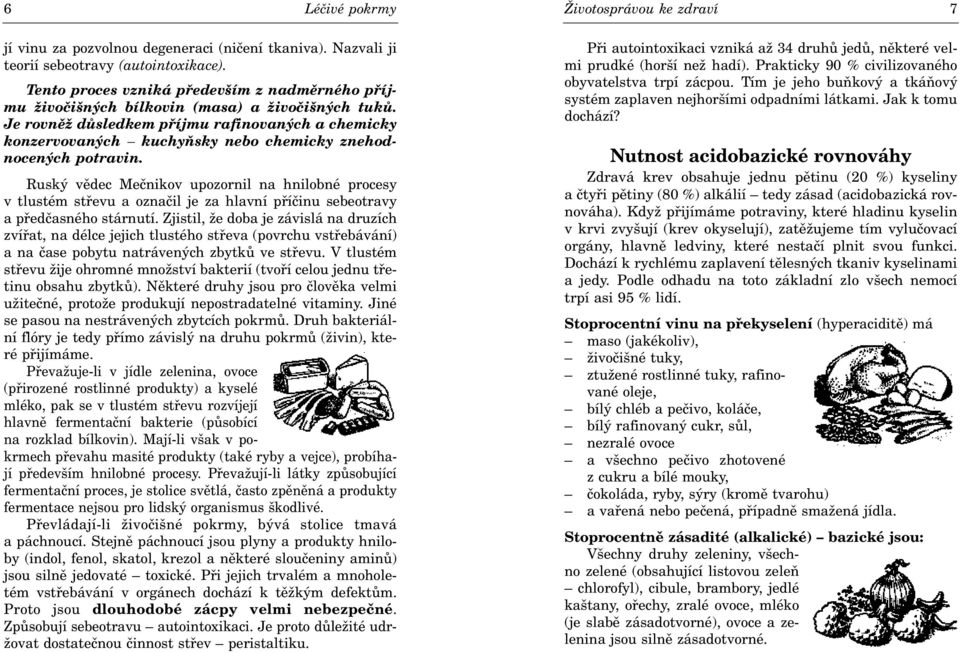 6 Léčivé pokrmy

jí vinu za pozvolnou degeneraci (ničení tkaniva). Nazvali ji teorií sebeotravy (autointoxikace).

Tento proces vzniká především z nadměrného příjmu živočišných bílkovin (masa) a živočišných tuků. Je rovněž důsledkem příjmu rafinovaných a chemicky konzervovaných – kuchyňsky nebo chemicky znehodnocených potravin.

Ruský vědec Mečnikov upozornil na hnilobné procesy v tlustém střevu a označil je za hlavní příčinu sebeotravy a předčasného stárnutí. Zjistil, že doba je závislá na druzích zvířat, na délce jejich tlustého střeva (povrchu vstřebávání) a na čase pobytu natrávených zbytků ve střevu. V tlustém střevu žije ohromné množství bakterií (tvoří celou jednu třetinu obsahu zbytků). Některé druhy jsou pro člověka velmi užitečné, protože produkují nepostradatelné vitaminy. Jiné se pasou na nestrávených zbytcích pokrmů. Druh bakteriální flóry je tedy přímo závislý na druhu pokrmů (živin), které přijímáme.

Převažuje-li v jídle zelenina, ovoce (přirozené rostlinné produkty) a kyselé mléko, pak se v tlustém střevu rozvíjejí hlavně fermentační bakterie (působící na rozklad bílkovin). Mají-li však v pokrmech převahu masité produkty (také ryby a vejce), probíhají především hnilobné procesy. Převažují-li látky způsobující fermentační proces, je stolice světlá, často zpěněná a produkty fermentace nejsou pro lidský organismus škodlivé.

Převládají-li živočišné pokrmy, bývá stolice tmavá a páchnoucí. Stejně páchnoucí jsou plyny a produkty hniloby (indol, fenol, skatol, krezol a některé sloučeniny aminů) jsou silně jedovaté – toxické. Při jejich trvalém a mnoholetém vstřebávání v orgánech dochází k těžkým defektům. Proto jsou dlouhodobé zácpy velmi nebezpečné. Způsobují sebeotravu – autointoxikaci. Je proto důležité udržovat dostatečnou činnost střev – peristaltiku.

Životosprávou ke zdraví 7

Při autointoxikaci vzniká až 34 druhů jedů, některé velmi prudké (horší než hadí). Prakticky 90 % civilizovaného obyvatelstva trpí zácpou. Tím je jeho buňkový a tkáňový systém zaplaven nejhoršími odpadními látkami. Jak k tomu dochází?

Nutnost acidobazické rovnováhy

Zdravá krev obsahuje jednu pětinu (20 %) kyseliny a čtyři pětiny (80 %) alkálií – tedy zásad (acidobazická rovnováha). Když přijímáme potraviny, které hladinu kyselin v krvi zvyšují (krev okyselují), zatěžujeme tím vylučovací orgány, hlavně ledviny, které nestačí plnit svou funkci. Dochází k rychlému zaplavení tělesných tkaniv kyselinami a jedy. Podle odhadu na toto základní zlo všech nemocí trpí asi 95 % lidí.

Stoprocentní vinu na překyselení (hyperaciditě) má
– maso (jakékoliv),
– živočišné tuky,
– ztužené rostlinné tuky, rafinované oleje,
– bílý chléb a pečivo, koláče,
– bílý rafinovaný cukr, sůl,
– nezralé ovoce
– a všechno pečivo zhotovené z cukru a bílé mouky,
– čokoláda, ryby, sýry (kromě tvarohu)
– a vařená nebo pečená, případně smažená jídla.

Stoprocentně zásadité (alkalické) – bazické jsou:
Všechny druhy zeleniny, všechno zelené (obsahující listovou zeleň – chlorofyl), cibule, brambory, jedlé kaštany, ořechy, zralé ovoce, mléko (je slabě zásadotvorné), ovoce a zelenina jsou silně zásadotvorné.